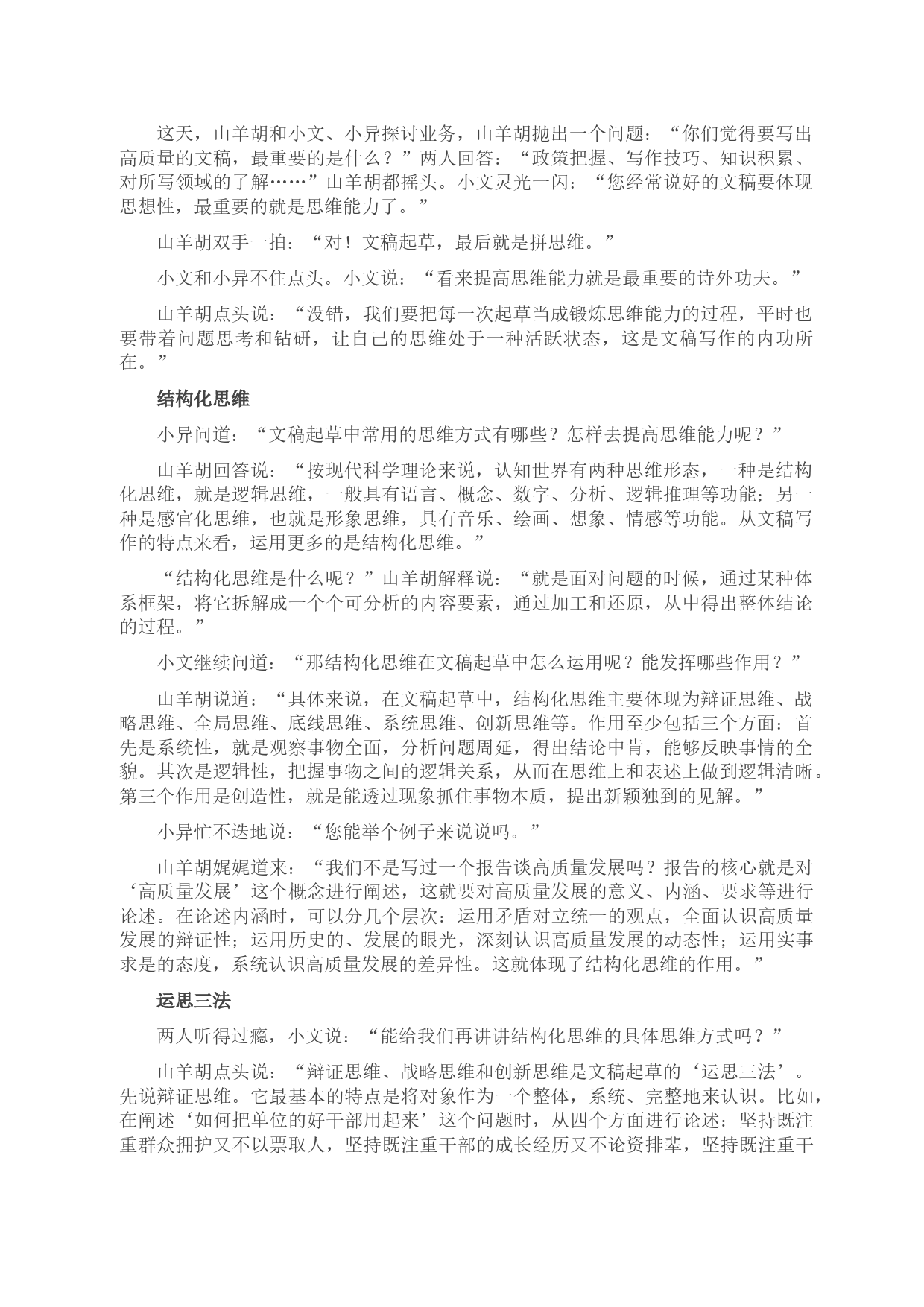 这天，山羊胡和小文、小异探讨业务，山羊胡抛出一个问题：“你们觉得要写出高质量的文稿，最重要的是什么？”两人回答：“政策把握、写作技巧、知识积累、对所写领域的了解……”山羊胡都摇头。小文灵光一闪：“您经常说好的文稿要体现思想性，最重要的就是思维能力了。”

山羊胡双手一拍：“对！文稿起草，最后就是拼思维。”

小文和小异不住点头。小文说：“看来提高思维能力就是最重要的诗外功夫。”

山羊胡点头说：“没错，我们要把每一次起草当成锻炼思维能力的过程，平时也要带着问题思考和钻研，让自己的思维处于一种活跃状态，这是文稿写作的内功所在。”

结构化思维

小异问道：“文稿起草中常用的思维方式有哪些？怎样去提高思维能力呢？”

山羊胡回答说：“按现代科学理论来说，认知世界有两种思维形态，一种是结构化思维，就是逻辑思维，一般具有语言、概念、数字、分析、逻辑推理等功能；另一种是感官化思维，也就是形象思维，具有音乐、绘画、想象、情感等功能。从文稿写作的特点来看，运用更多的是结构化思维。”

“结构化思维是什么呢？”山羊胡解释说：“就是面对问题的时候，通过某种体系框架，将它拆解成一个个可分析的内容要素，通过加工和还原，从中得出整体结论的过程。”

小文继续问道：“那结构化思维在文稿起草中怎么运用呢？能发挥哪些作用？”

山羊胡说道：“具体来说，在文稿起草中，结构化思维主要体现为辩证思维、战略思维、全局思维、底线思维、系统思维、创新思维等。作用至少包括三个方面：首先是系统性，就是观察事物全面，分析问题周延，得出结论中肯，能够反映事情的全貌。其次是逻辑性，把握事物之间的逻辑关系，从而在思维上和表述上做到逻辑清晰。第三个作用是创造性，就是能透过现象抓住事物本质，提出新颖独到的见解。”

小异忙不迭地说：“您能举个例子来说说吗。”

山羊胡娓娓道来：“我们不是写过一个报告谈高质量发展吗？报告的核心就是对‘高质量发展’这个概念进行阐述，这就要对高质量发展的意义、内涵、要求等进行论述。在论述内涵时，可以分几个层次：运用矛盾对立统一的观点，全面认识高质量发展的辩证性；运用历史的、发展的眼光，深刻认识高质量发展的动态性；运用实事求是的态度，系统认识高质量发展的差异性。这就体现了结构化思维的作用。”

运思三法

两人听得过瘾，小文说：“能给我们再讲讲结构化思维的具体思维方式吗？”

山羊胡点头说：“辩证思维、战略思维和创新思维是文稿起草的‘运思三法’。先说辩证思维。它最基本的特点是将对象作为一个整体，系统、完整地来认识。比如，在阐述‘如何把单位的好干部用起来’这个问题时，从四个方面进行论述：坚持既注重群众拥护又不以票取人，坚持既注重干部的成长经历又不论资排辈，坚持既注重干